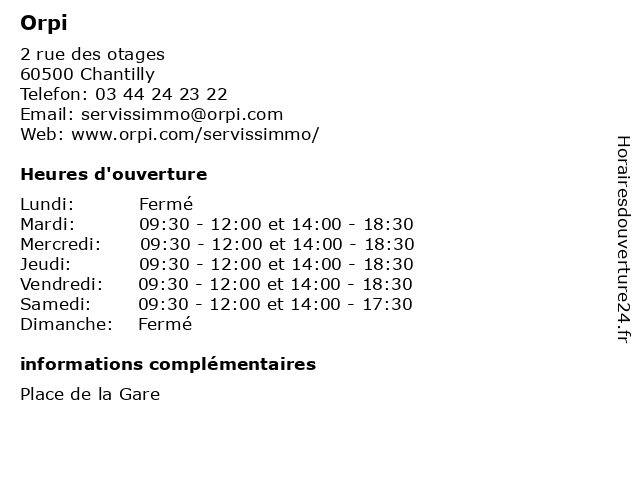 Orpi

2 rue des otages
60500 Chantilly
Telefon: 03 44 24 23 22
Email: servissimmo@orpi.com
Web: www.orpi.com/servissimmo/

Heures d'ouverture

| | |
|---|---|
| Lundi: | Fermé |
| Mardi: | 09:30 - 12:00 et 14:00 - 18:30 |
| Mercredi: | 09:30 - 12:00 et 14:00 - 18:30 |
| Jeudi: | 09:30 - 12:00 et 14:00 - 18:30 |
| Vendredi: | 09:30 - 12:00 et 14:00 - 18:30 |
| Samedi: | 09:30 - 12:00 et 14:00 - 17:30 |
| Dimanche: | Fermé |

informations complémentaires

Place de la Gare

Horairesdouverture24.fr